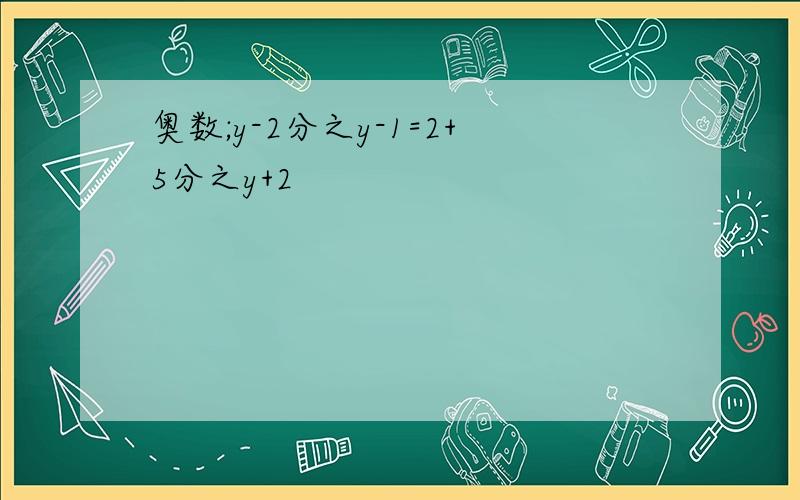 奥数;y-2分之y-1=2+5分之y+2